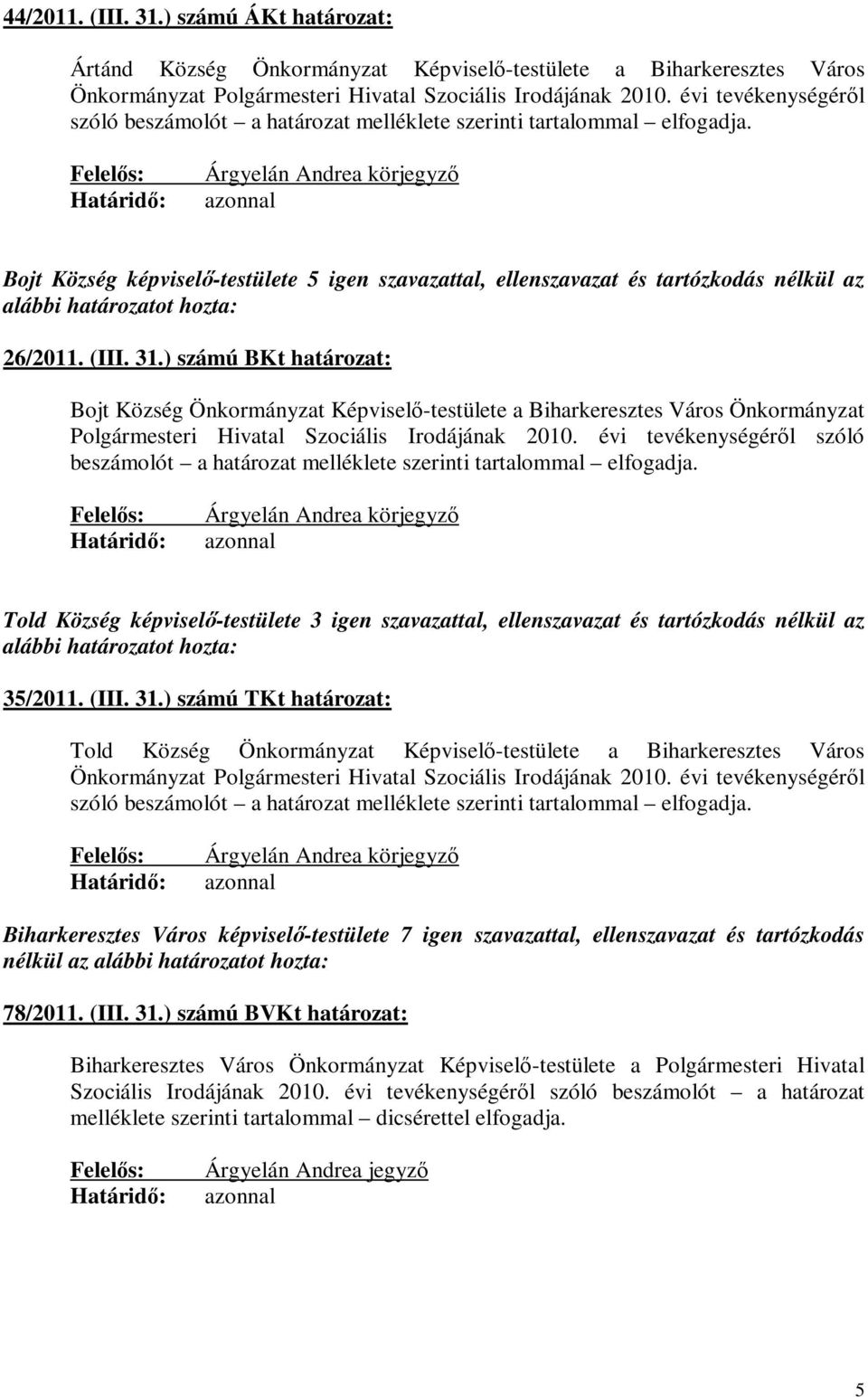 44/2011. (III. 31.) számú ÁKt határozat:

Ártánd Község Önkormányzat Képviselő-testülete a Biharkeresztes Város Önkormányzat Polgármesteri Hivatal Szociális Irodájának 2010. évi tevékenységéről szóló beszámolót – a határozat melléklete szerinti tartalommal – elfogadja.

Felelős: Árgyelán Andrea körjegyző
Határidő: azonnal

Bojt Község képviselő-testülete 5 igen szavazattal, ellenszavazat és tartózkodás nélkül az alábbi határozatot hozta:

26/2011. (III. 31.) számú BKt határozat:

Bojt Község Önkormányzat Képviselő-testülete a Biharkeresztes Város Önkormányzat Polgármesteri Hivatal Szociális Irodájának 2010. évi tevékenységéről szóló beszámolót – a határozat melléklete szerinti tartalommal – elfogadja.

Felelős: Árgyelán Andrea körjegyző
Határidő: azonnal

Told Község képviselő-testülete 3 igen szavazattal, ellenszavazat és tartózkodás nélkül az alábbi határozatot hozta:

35/2011. (III. 31.) számú TKt határozat:

Told Község Önkormányzat Képviselő-testülete a Biharkeresztes Város Önkormányzat Polgármesteri Hivatal Szociális Irodájának 2010. évi tevékenységéről szóló beszámolót – a határozat melléklete szerinti tartalommal – elfogadja.

Felelős: Árgyelán Andrea körjegyző
Határidő: azonnal

Biharkeresztes Város képviselő-testülete 7 igen szavazattal, ellenszavazat és tartózkodás nélkül az alábbi határozatot hozta:

78/2011. (III. 31.) számú BVKt határozat:

Biharkeresztes Város Önkormányzat Képviselő-testülete a Polgármesteri Hivatal Szociális Irodájának 2010. évi tevékenységéről szóló beszámolót – a határozat melléklete szerinti tartalommal – dicsérettel elfogadja.

Felelős: Árgyelán Andrea jegyző
Határidő: azonnal

5